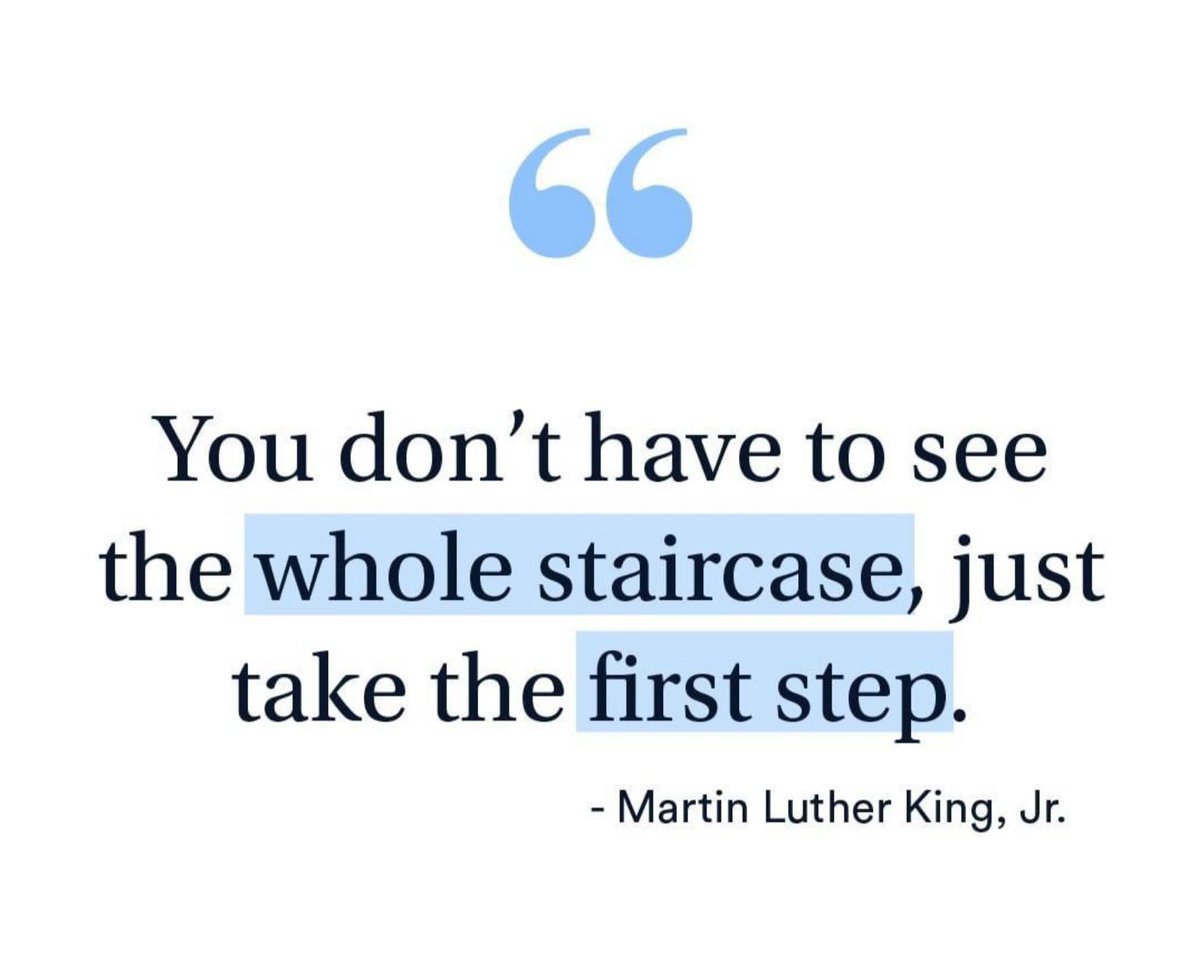 “

You don’t have to see the whole staircase, just take the first step.

- Martin Luther King, Jr.